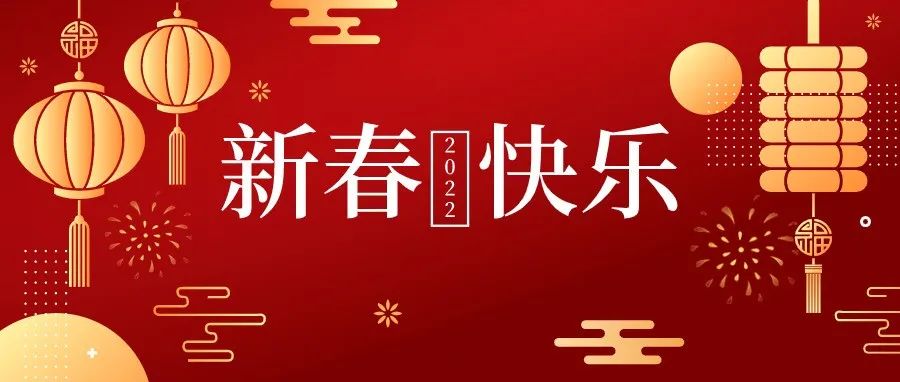 新春 2022 快乐